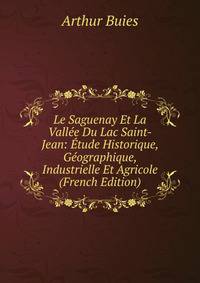 Arthur Buies

Le Saguenay Et La Vallée Du Lac Saint-Jean: Étude Historique, Géographique, Industrielle Et Agricole (French Edition)